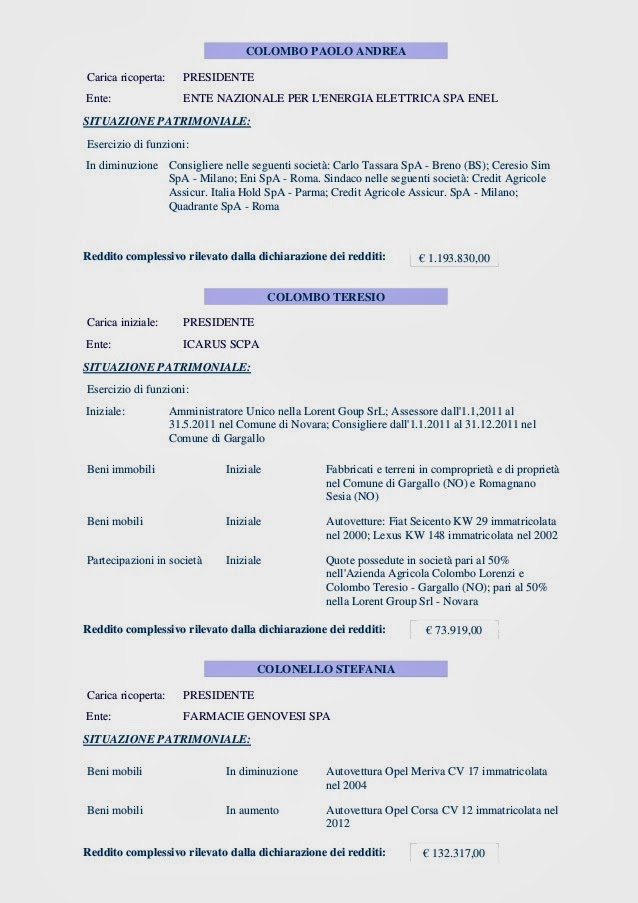 COLOMBO PAOLO ANDREA

Carica ricoperta: PRESIDENTE

Ente: ENTE NAZIONALE PER L'ENERGIA ELETTRICA SPA ENEL

SITUAZIONE PATRIMONIALE:

Esercizio di funzioni:

In diminuzione Consigliere nelle seguenti società: Carlo Tassara SpA - Breno (BS); Ceresio Sim SpA - Milano; Eni SpA - Roma. Sindaco nelle seguenti società: Credit Agricole Assicur. Italia Hold SpA - Parma; Credit Agricole Assicur. SpA - Milano; Quadrante SpA - Roma

Reddito complessivo rilevato dalla dichiarazione dei redditi: € 1.193.830,00

COLOMBO TERESIO

Carica iniziale: PRESIDENTE

Ente: ICARUS SCPA

SITUAZIONE PATRIMONIALE:

Esercizio di funzioni:

Iniziale: Amministratore Unico nella Lorent Goup SrL; Assessore dall'1.1,2011 al 31.5.2011 nel Comune di Novara; Consigliere dall'1.1.2011 al 31.12.2011 nel Comune di Gargallo

Beni immobili Iniziale Fabbricati e terreni in comproprietà e di proprietà nel Comune di Gargallo (NO) e Romagnano Sesia (NO)

Beni mobili Iniziale Autovetture: Fiat Seicento KW 29 immatricolata nel 2000; Lexus KW 148 immatricolata nel 2002

Partecipazioni in società Iniziale Quote possedute in società pari al 50% nell'Azienda Agricola Colombo Lorenzi e Colombo Teresio - Gargallo (NO); pari al 50% nella Lorent Group Srl - Novara

Reddito complessivo rilevato dalla dichiarazione dei redditi: € 73.919,00

COLONELLO STEFANIA

Carica ricoperta: PRESIDENTE

Ente: FARMACIE GENOVESI SPA

SITUAZIONE PATRIMONIALE:

Beni mobili In diminuzione Autovettura Opel Meriva CV 17 immatricolata nel 2004

Beni mobili In aumento Autovettura Opel Corsa CV 12 immatricolata nel 2012

Reddito complessivo rilevato dalla dichiarazione dei redditi: € 132.317,00